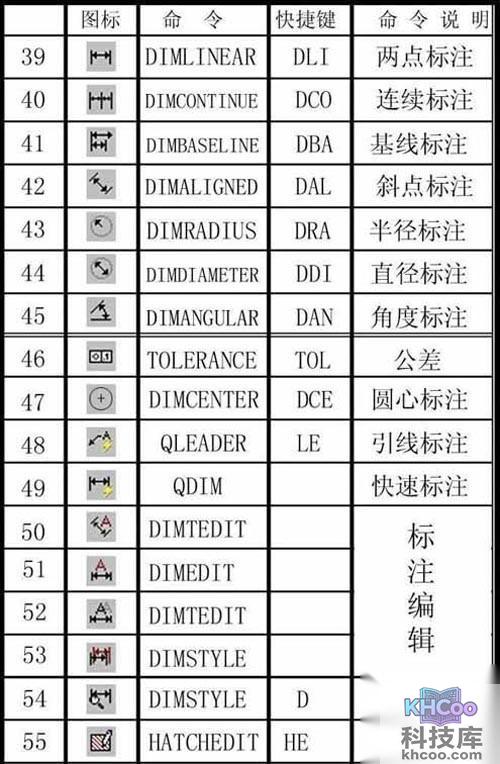 | | 图标 | 命 令 | 快捷键 | 命 令 说 明 |
|---|---|---|---|---|
| 39 | | DIMLINEAR | DLI | 两点标注 |
| 40 | | DIMCONTINUE | DCO | 连续标注 |
| 41 | | DIMBASELINE | DBA | 基线标注 |
| 42 | | DIMALIGNED | DAL | 斜点标注 |
| 43 | | DIMRADIUS | DRA | 半径标注 |
| 44 | | DIMDIAMETER | DDI | 直径标注 |
| 45 | | DIMANGULAR | DAN | 角度标注 |
| 46 | | TOLERANCE | TOL | 公差 |
| 47 | | DIMCENTER | DCE | 圆心标注 |
| 48 | | QLEADER | LE | 引线标注 |
| 49 | | QDIM | | 快速标注 |
| 50 | | DIMTEDIT | | 标注编辑 |
| 51 | | DIMEDIT | | |
| 52 | | DIMTEDIT | | |
| 53 | | DIMSTYLE | | |
| 54 | | DIMSTYLE | D | |
| 55 | | HATCHEDIT | HE | |

KHCoo
科技库
khcoo.com